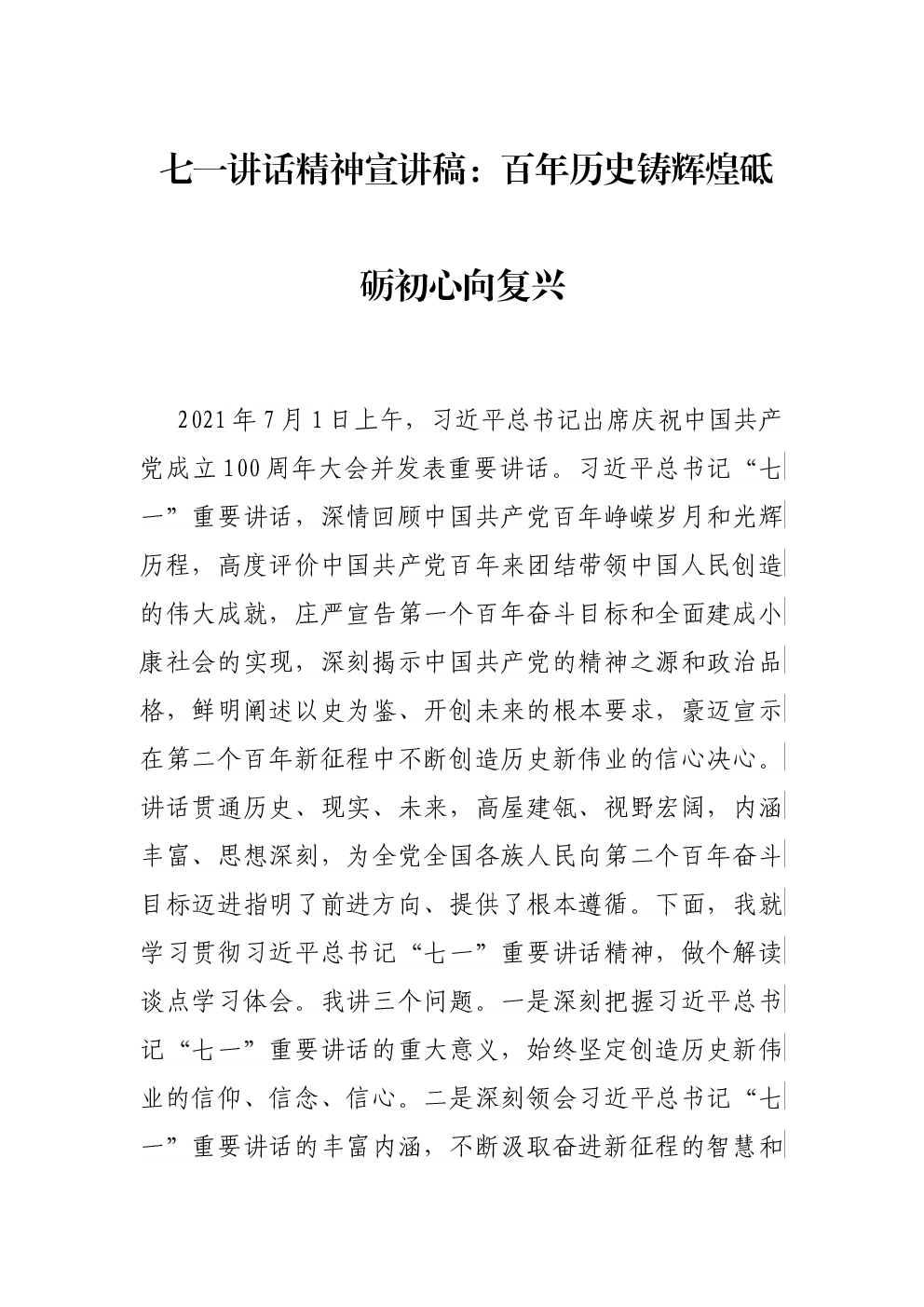 七一讲话精神宣讲稿：百年历史铸辉煌砥砺初心向复兴

2021年7月1日上午，习近平总书记出席庆祝中国共产党成立100周年大会并发表重要讲话。习近平总书记“七一”重要讲话，深情回顾中国共产党百年峥嵘岁月和光辉历程，高度评价中国共产党百年来团结带领中国人民创造的伟大成就，庄严宣告第一个百年奋斗目标和全面建成小康社会的实现，深刻揭示中国共产党的精神之源和政治品格，鲜明阐述以史为鉴、开创未来的根本要求，豪迈宣示在第二个百年新征程中不断创造历史新伟业的信心决心。讲话贯通历史、现实、未来，高屋建瓴、视野宏阔，内涵丰富、思想深刻，为全党全国各族人民向第二个百年奋斗目标迈进指明了前进方向、提供了根本遵循。下面，我就学习贯彻习近平总书记“七一”重要讲话精神，做个解读谈点学习体会。我讲三个问题。一是深刻把握习近平总书记“七一”重要讲话的重大意义，始终坚定创造历史新伟业的信仰、信念、信心。二是深刻领会习近平总书记“七一”重要讲话的丰富内涵，不断汲取奋进新征程的智慧和